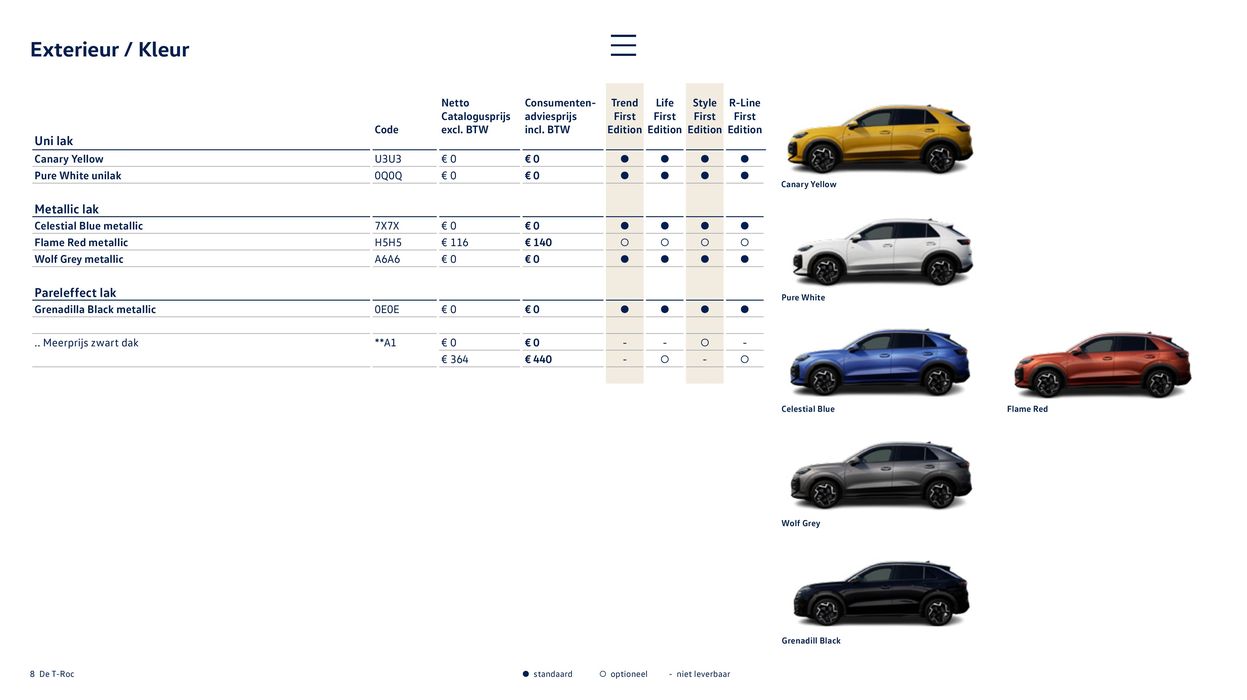 Exterieur / Kleur

| | Code | Netto Catalogusprijs excl. BTW | Consumenten-adviesprijs incl. BTW | Trend First Edition | Life First Edition | Style First Edition | R-Line First Edition |
|---|---|---|---|---|---|---|---|
| Uni lak | | | | | | | |
| Canary Yellow | U3U3 | € 0 | € 0 | ● | ● | ● | ● |
| Pure White unilak | 0Q0Q | € 0 | € 0 | ● | ● | ● | ● |
| Metallic lak | | | | | | | |
| Celestial Blue metallic | 7X7X | € 0 | € 0 | ● | ● | ● | ● |
| Flame Red metallic | H5H5 | € 116 | € 140 | ○ | ○ | ○ | ○ |
| Wolf Grey metallic | A6A6 | € 0 | € 0 | ● | ● | ● | ● |
| Pareleffect lak | | | | | | | |
| Grenadilla Black metallic | 0E0E | € 0 | € 0 | ● | ● | ● | ● |
| .. Meerprijs zwart dak | **A1 | € 0 | € 0 | - | - | ○ | - |
| | | € 364 | € 440 | - | ○ | - | ○ |

Canary Yellow

Pure White

Celestial Blue

Flame Red

Wolf Grey

Grenadill Black

8 De T-Roc

● standaard ○ optioneel - niet leverbaar